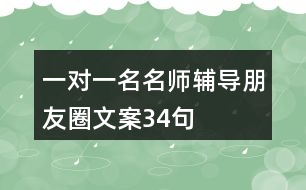 一对一名名师辅导朋友圈文案34句